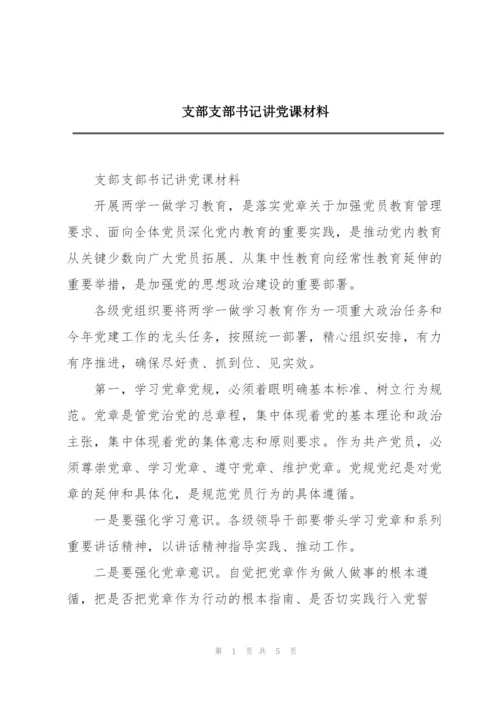 支部支部书记讲党课材料

支部支部书记讲党课材料

开展两学一做学习教育，是落实党章关于加强党员教育管理要求、面向全体党员深化党内教育的重要实践，是推动党内教育从关键少数向广大党员拓展、从集中性教育向经常性教育延伸的重要举措，是加强党的思想政治建设的重要部署。

各级党组织要将两学一做学习教育作为一项重大政治任务和今年党建工作的龙头任务，按照统一部署，精心组织安排，有力有序推进，确保尽好责、抓到位、见实效。

第一，学习党章党规，必须着眼明确基本标准、树立行为规范。党章是管党治党的总章程，集中体现着党的基本理论和政治主张，集中体现着党的集体意志和原则要求。作为共产党员，必须尊崇党章、学习党章、遵守党章、维护党章。党规党纪是对党章的延伸和具体化，是规范党员行为的具体遵循。

一是要强化学习意识。各级领导干部要带头学习党章和系列重要讲话精神，以讲话精神指导实践、推动工作。

二是要强化党章意识。自觉把党章作为做人做事的根本遵循，把是否把党章作为行动的根本指南、是否切实践行入党誓

第 1 页 共 5 页